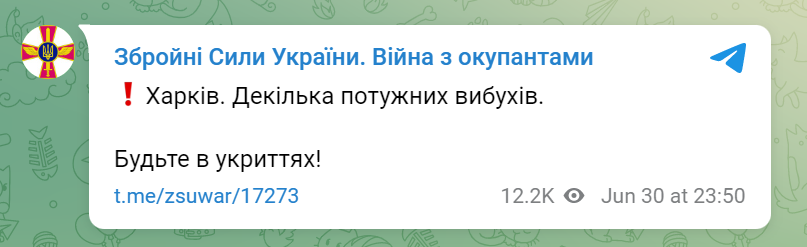 Збройні Сили України. Війна з окупантами

❗ Харків. Декілька потужних вибухів.

Будьте в укриттях!

t.me/zsuwar/17273

12.2K Jun 30 at 23:50